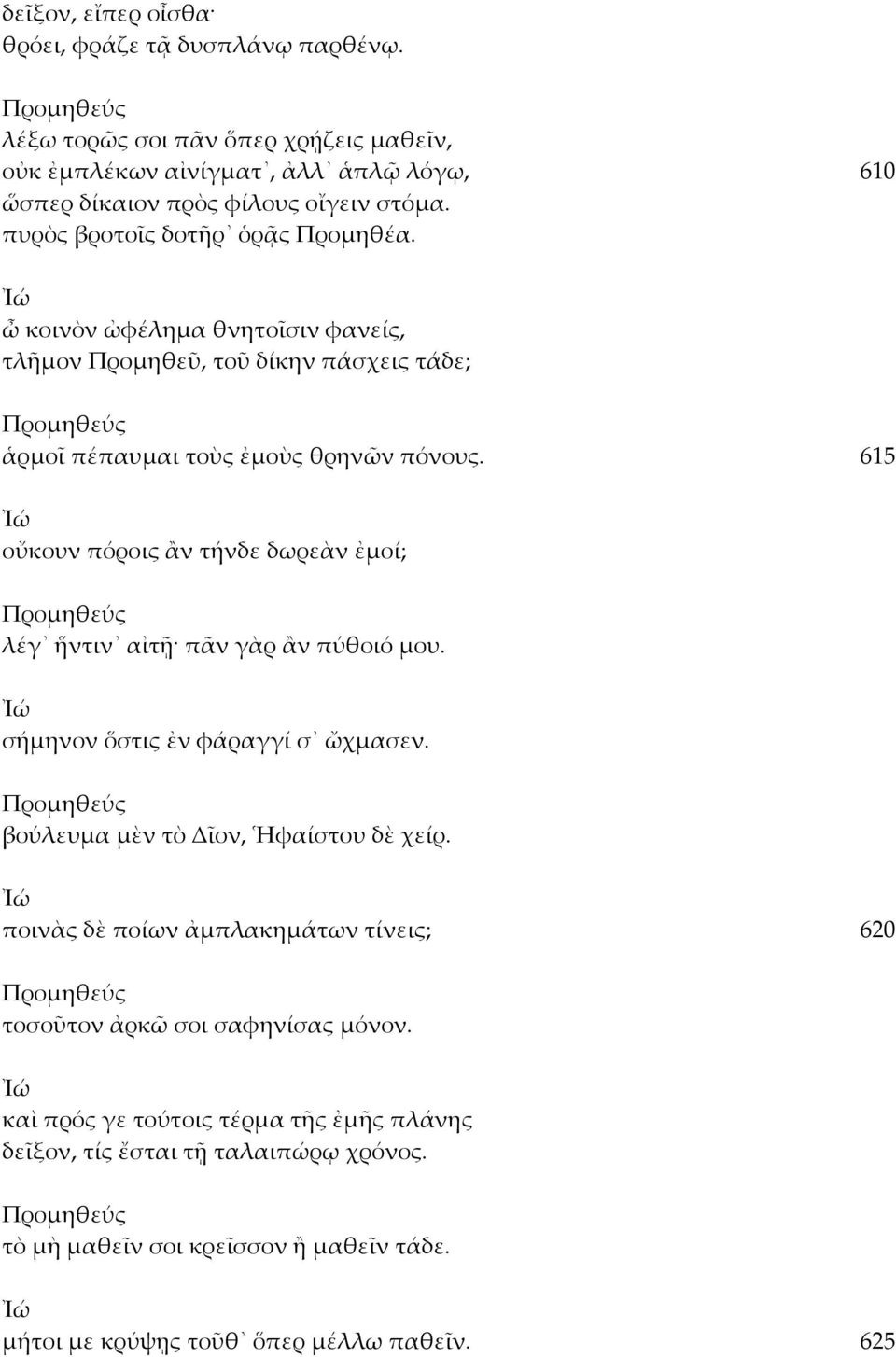 δεῖξον, εἴπερ οἶσθα·
θρόει, φράζε τᾷ δυσπλάνῳ παρθένῳ.

Προμηθεύς
λέξω τορῶς σοι πᾶν ὅπερ χρῄζεις μαθεῖν,
οὐκ ἐμπλέκων αἰνίγματ᾽, ἀλλ᾽ ἁπλῷ λόγῳ, 610
ὥσπερ δίκαιον πρὸς φίλους οἴγειν στόμα.
πυρὸς βροτοῖς δοτῆρ᾽ ὁρᾷς Προμηθέα.

Ἰώ
ὦ κοινὸν ὠφέλημα θνητοῖσιν φανείς,
τλῆμον Προμηθεῦ, τοῦ δίκην πάσχεις τάδε;

Προμηθεύς
ἁρμοῖ πέπαυμαι τοὺς ἐμοὺς θρηνῶν πόνους. 615

Ἰώ
οὔκουν πόροις ἂν τήνδε δωρεὰν ἐμοί;

Προμηθεύς
λέγ᾽ ἥντιν᾽ αἰτῇ· πᾶν γὰρ ἂν πύθοιό μου.

Ἰώ
σήμηνον ὅστις ἐν φάραγγί σ᾽ ὤχμασεν.

Προμηθεύς
βούλευμα μὲν τὸ Δῖον, Ἡφαίστου δὲ χείρ.

Ἰώ
ποινὰς δὲ ποίων ἀμπλακημάτων τίνεις; 620

Προμηθεύς
τοσοῦτον ἀρκῶ σοι σαφηνίσας μόνον.

Ἰώ
καὶ πρός γε τούτοις τέρμα τῆς ἐμῆς πλάνης
δεῖξον, τίς ἔσται τῇ ταλαιπώρῳ χρόνος.

Προμηθεύς
τὸ μὴ μαθεῖν σοι κρεῖσσον ἢ μαθεῖν τάδε.

Ἰώ
μήτοι με κρύψῃς τοῦθ᾽ ὅπερ μέλλω παθεῖν. 625